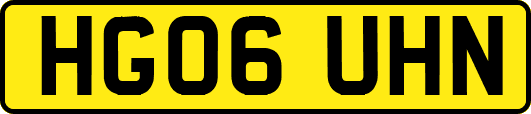 HG06 UHN